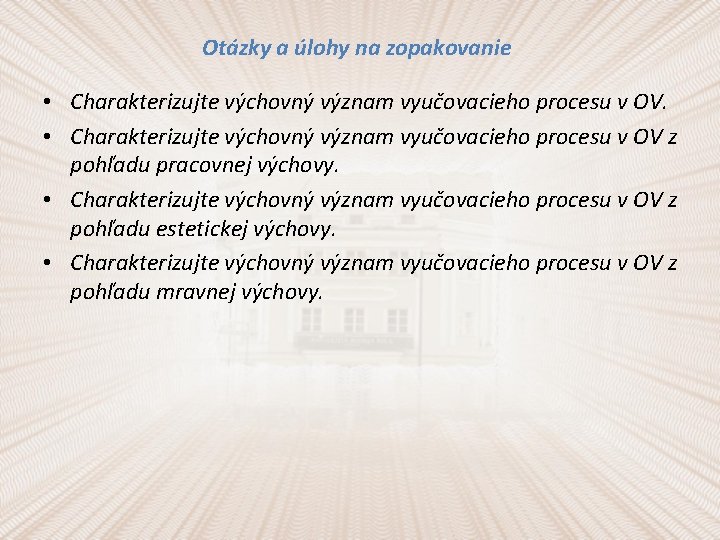 Otázky a úlohy na zopakovanie

• Charakterizujte výchovný význam vyučovacieho procesu v OV.
• Charakterizujte výchovný význam vyučovacieho procesu v OV z pohľadu pracovnej výchovy.
• Charakterizujte výchovný význam vyučovacieho procesu v OV z pohľadu estetickej výchovy.
• Charakterizujte výchovný význam vyučovacieho procesu v OV z pohľadu mravnej výchovy.